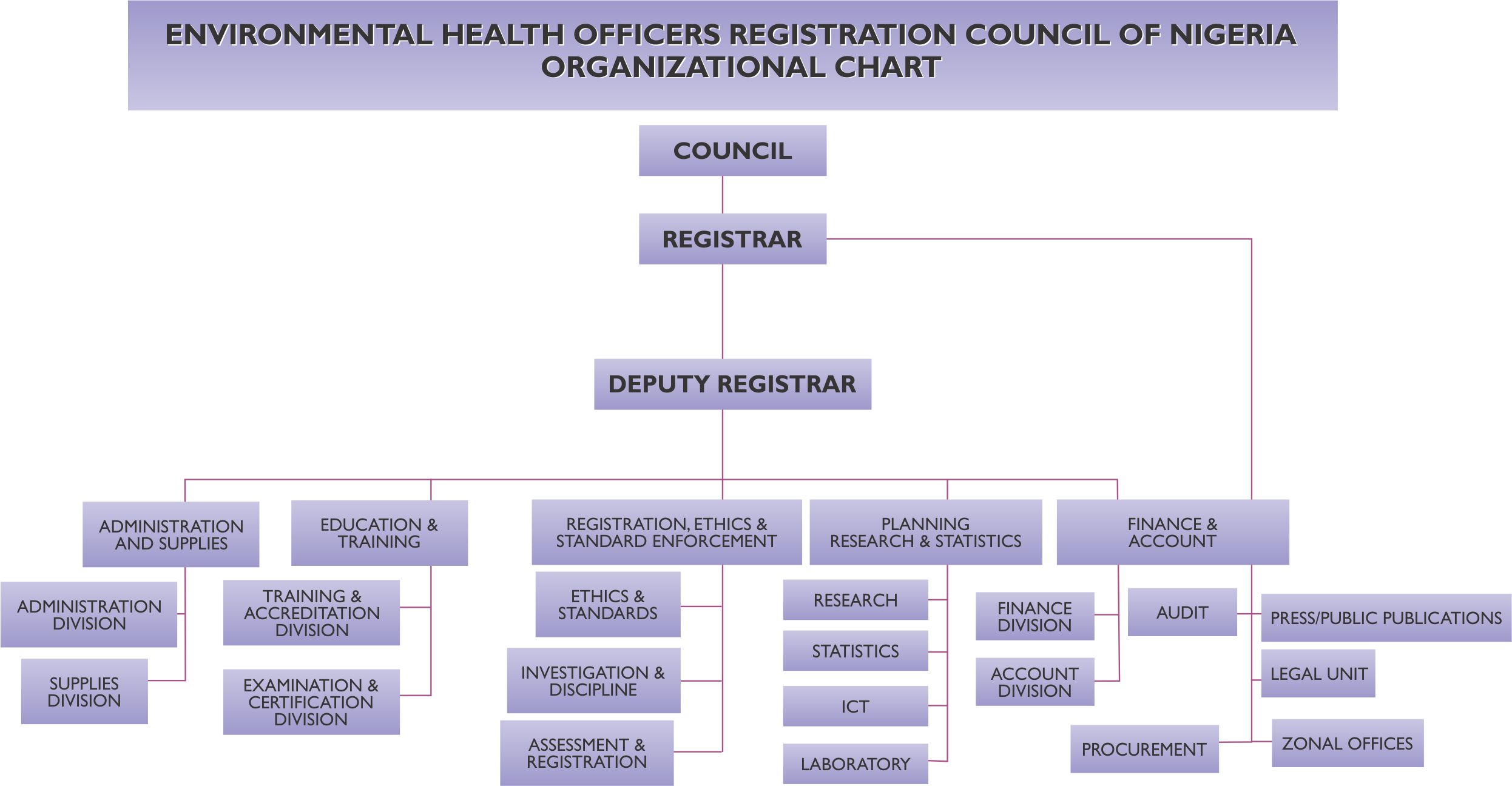 ENVIRONMENTAL HEALTH OFFICERS REGISTRATION COUNCIL OF NIGERIA ORGANIZATIONAL CHART

COUNCIL

REGISTRAR

DEPUTY REGISTRAR

ADMINISTRATION AND SUPPLIES

ADMINISTRATION DIVISION

SUPPLIES DIVISION

EDUCATION & TRAINING

TRAINING & ACCREDITATION DIVISION

EXAMINATION & CERTIFICATION DIVISION

REGISTRATION, ETHICS & STANDARD ENFORCEMENT

ETHICS & STANDARDS

INVESTIGATION & DISCIPLINE

ASSESSMENT & REGISTRATION

PLANNING RESEARCH & STATISTICS

RESEARCH

STATISTICS

ICT

LABORATORY

FINANCE & ACCOUNT

FINANCE DIVISION

ACCOUNT DIVISION

AUDIT

PRESS/PUBLIC PUBLICATIONS

LEGAL UNIT

PROCUREMENT

ZONAL OFFICES